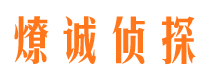 燎诚侦探